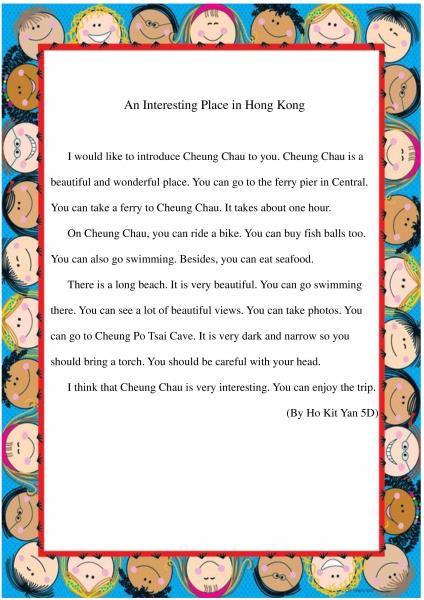 An Interesting Place in Hong Kong

I would like to introduce Cheung Chau to you. Cheung Chau is a beautiful and wonderful place. You can go to the ferry pier in Central. You can take a ferry to Cheung Chau. It takes about one hour.

On Cheung Chau, you can ride a bike. You can buy fish balls too. You can also go swimming. Besides, you can eat seafood.

There is a long beach. It is very beautiful. You can go swimming there. You can see a lot of beautiful views. You can take photos. You can go to Cheung Po Tsai Cave. It is very dark and narrow so you should bring a torch. You should be careful with your head.

I think that Cheung Chau is very interesting. You can enjoy the trip.

(By Ho Kit Yan 5D)